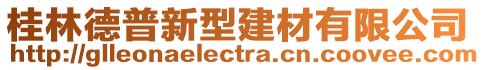 桂林德普新型建材有限公司
http://glleonaelectra.cn.coovee.com